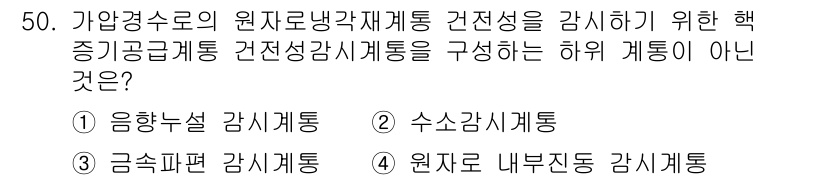 50. 가압경수로의 원자로냉각재계통 건전성을 감시하기 위한 핵증기공급계통 건전성감시계통을 구성하는 하위 계통이 아닌 것은?

① 음향누설 감시계통 ② 수소감시계통

③ 금속파편 감시계통 ④ 원자로 내부진동 감시계통